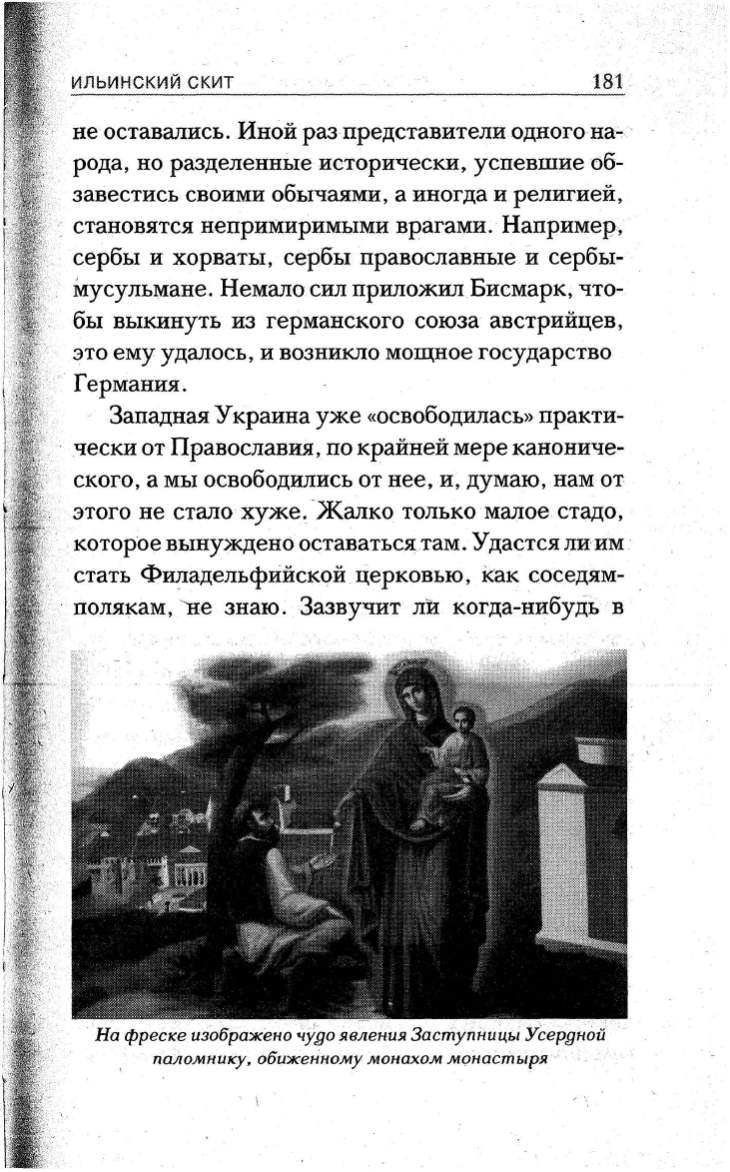 ИЛЬИНСКИЙ СКИТ 181

не оставались. Иной раз представители одного народа, но разделенные исторически, успевшие обзавестись своими обычаями, а иногда и религией, становятся непримиримыми врагами. Например, сербы и хорваты, сербы православные и сербы-мусульмане. Немало сил приложил Бисмарк, чтобы выкинуть из германского союза австрийцев, это ему удалось, и возникло мощное государство Германия.

Западная Украина уже «освободилась» практически от Православия, по крайней мере канонического, а мы освободились от нее, и, думаю, нам от этого не стало хуже. Жалко только малое стадо, которое вынуждено оставаться там. Удастся ли им стать Филадельфийской церковью, как соседям-полякам, не знаю. Зазвучит ли когда-нибудь в

На фреске изображено чудо явления Заступницы Усердной паломнику, обиженному монахом монастыря